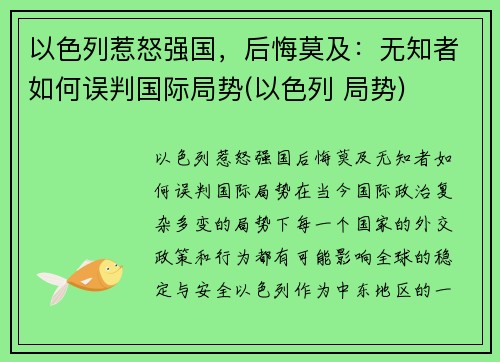 以色列惹怒强国，后悔莫及：无知者如何误判国际局势(以色列 局势)

以色列惹怒强国后悔莫及无知者如何误判国际局势在当今国际政治复杂多变的局势下每一个国家的外交政策和行为都有可能影响全球的稳定与安全以色列作为中东地区的一